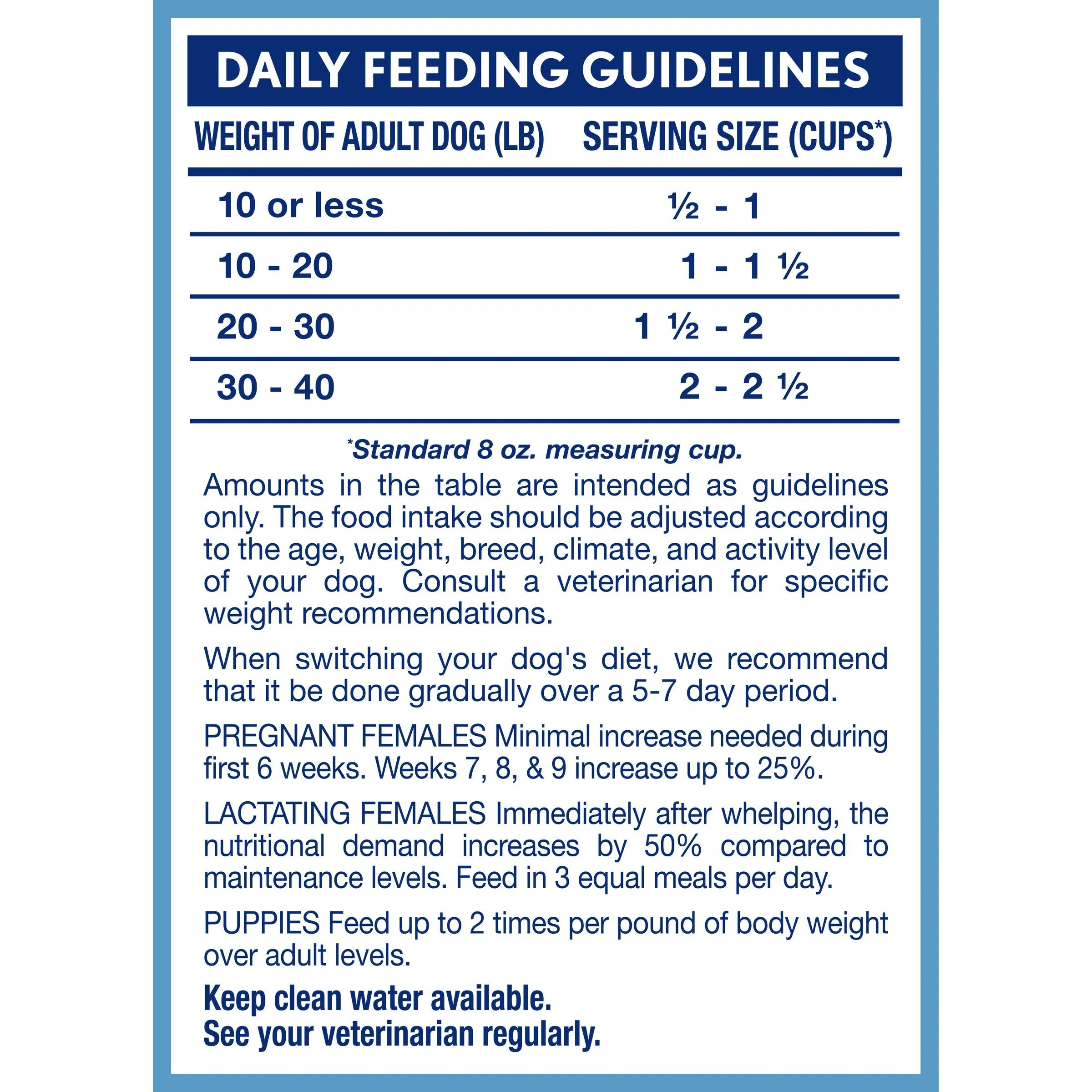 DAILY FEEDING GUIDELINES

| WEIGHT OF ADULT DOG (LB) | SERVING SIZE (CUPS*) |
|---|---|
| 10 or less | ½ - 1 |
| 10 - 20 | 1 - 1 ½ |
| 20 - 30 | 1 ½ - 2 |
| 30 - 40 | 2 - 2 ½ |

*Standard 8 oz. measuring cup.

Amounts in the table are intended as guidelines only. The food intake should be adjusted according to the age, weight, breed, climate, and activity level of your dog. Consult a veterinarian for specific weight recommendations.

When switching your dog's diet, we recommend that it be done gradually over a 5-7 day period.

PREGNANT FEMALES Minimal increase needed during first 6 weeks. Weeks 7, 8, & 9 increase up to 25%.

LACTATING FEMALES Immediately after whelping, the nutritional demand increases by 50% compared to maintenance levels. Feed in 3 equal meals per day.

PUPPIES Feed up to 2 times per pound of body weight over adult levels.

Keep clean water available.
See your veterinarian regularly.